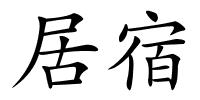 居宿